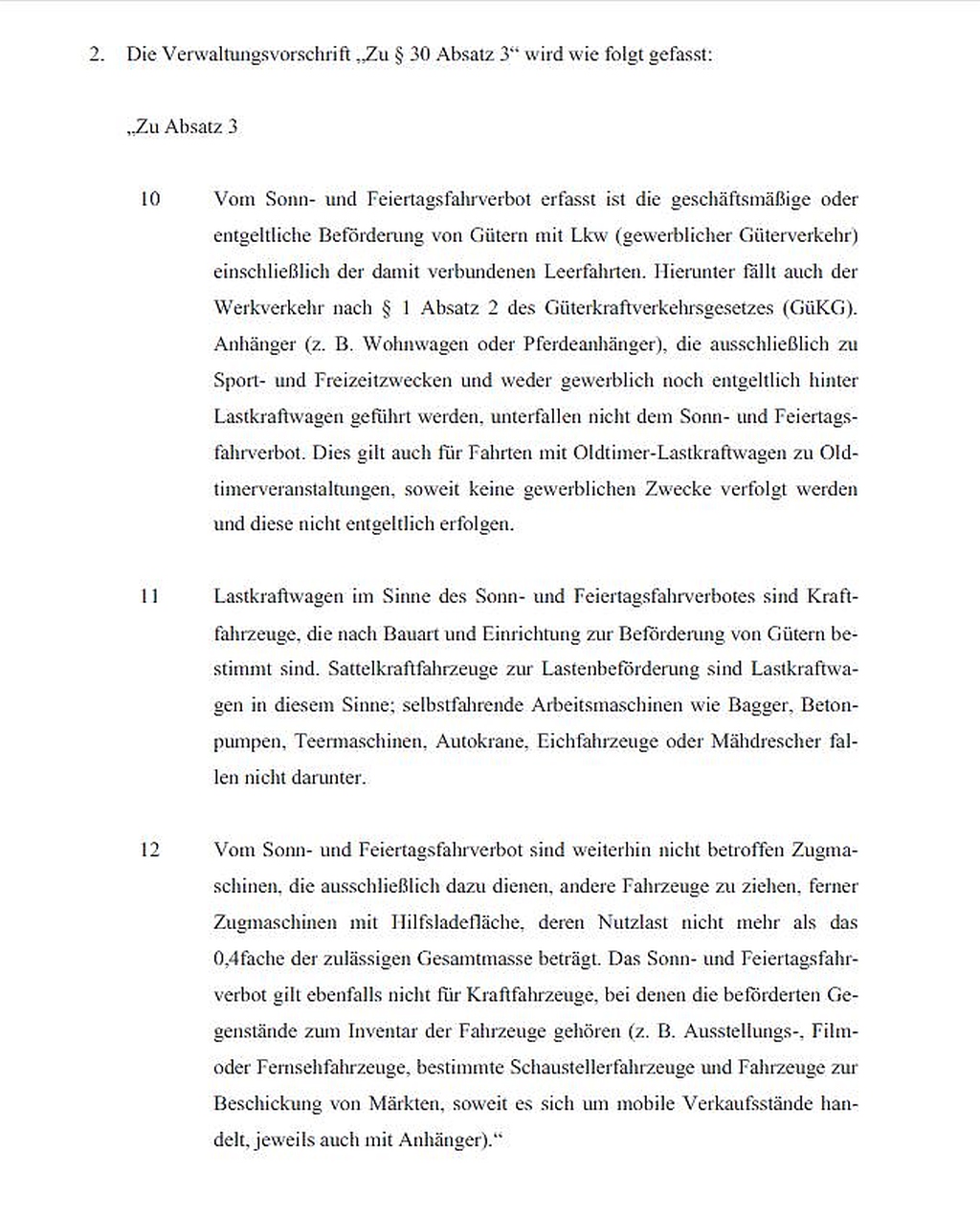 2. Die Verwaltungsvorschrift „Zu § 30 Absatz 3“ wird wie folgt gefasst:

„Zu Absatz 3

10 Vom Sonn- und Feiertagsfahrverbot erfasst ist die geschäftsmäßige oder entgeltliche Beförderung von Gütern mit Lkw (gewerblicher Güterverkehr) einschließlich der damit verbundenen Leerfahrten. Hierunter fällt auch der Werkverkehr nach § 1 Absatz 2 des Güterkraftverkehrsgesetzes (GüKG). Anhänger (z. B. Wohnwagen oder Pferdeanhänger), die ausschließlich zu Sport- und Freizeitzwecken und weder gewerblich noch entgeltlich hinter Lastkraftwagen geführt werden, unterfallen nicht dem Sonn- und Feiertagsfahrverbot. Dies gilt auch für Fahrten mit Oldtimer-Lastkraftwagen zu Oldtimerveranstaltungen, soweit keine gewerblichen Zwecke verfolgt werden und diese nicht entgeltlich erfolgen.

11 Lastkraftwagen im Sinne des Sonn- und Feiertagsfahrverbotes sind Kraftfahrzeuge, die nach Bauart und Einrichtung zur Beförderung von Gütern bestimmt sind. Sattelkraftfahrzeuge zur Lastenbeförderung sind Lastkraftwagen in diesem Sinne; selbstfahrende Arbeitsmaschinen wie Bagger, Betonpumpen, Teermaschinen, Autokrane, Eichfahrzeuge oder Mähdrescher fallen nicht darunter.

12 Vom Sonn- und Feiertagsfahrverbot sind weiterhin nicht betroffen Zugmaschinen, die ausschließlich dazu dienen, andere Fahrzeuge zu ziehen, ferner Zugmaschinen mit Hilfsladefläche, deren Nutzlast nicht mehr als das 0,4fache der zulässigen Gesamtmasse beträgt. Das Sonn- und Feiertagsfahrverbot gilt ebenfalls nicht für Kraftfahrzeuge, bei denen die beförderten Gegenstände zum Inventar der Fahrzeuge gehören (z. B. Ausstellungs-, Film- oder Fernsehfahrzeuge, bestimmte Schaustellerfahrzeuge und Fahrzeuge zur Beschickung von Märkten, soweit es sich um mobile Verkaufsstände handelt, jeweils auch mit Anhänger).“